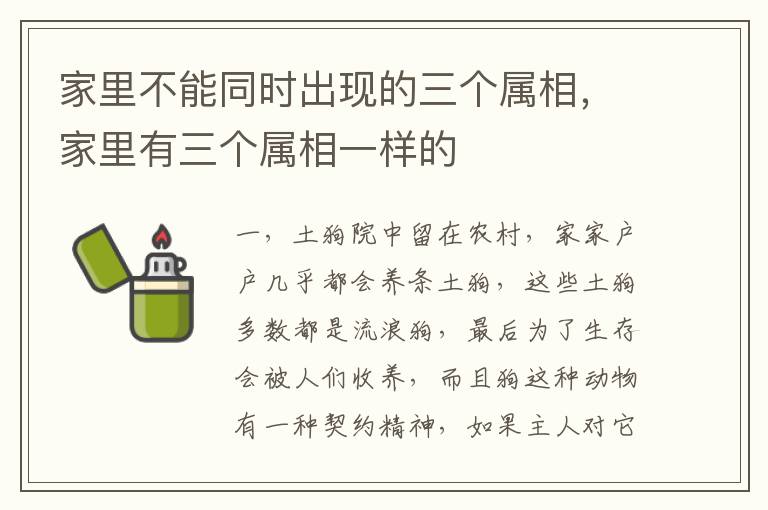 家里不能同时出现的三个属相，家里有三个属相一样的

一，土狗院中留在农村，家家户户几乎都会养条土狗，这些土狗多数都是流浪狗，最后为了生存会被人们收养，而且狗这种动物有一种契约精神，如果主人对它